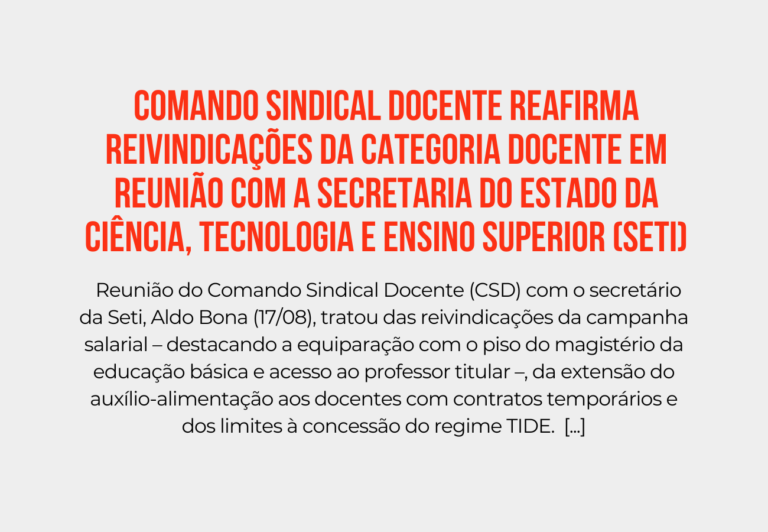 COMANDO SINDICAL DOCENTE REAFIRMA REIVINDICAÇÕES DA CATEGORIA DOCENTE EM REUNIÃO COM A SECRETARIA DO ESTADO DA CIÊNCIA, TECNOLOGIA E ENSINO SUPERIOR (SETI)

Reunião do Comando Sindical Docente (CSD) com o secretário da Seti, Aldo Bona (17/08), tratou das reivindicações da campanha salarial – destacando a equiparação com o piso do magistério da educação básica e acesso ao professor titular –, da extensão do auxílio-alimentação aos docentes com contratos temporários e dos limites à concessão do regime TIDE. [...]